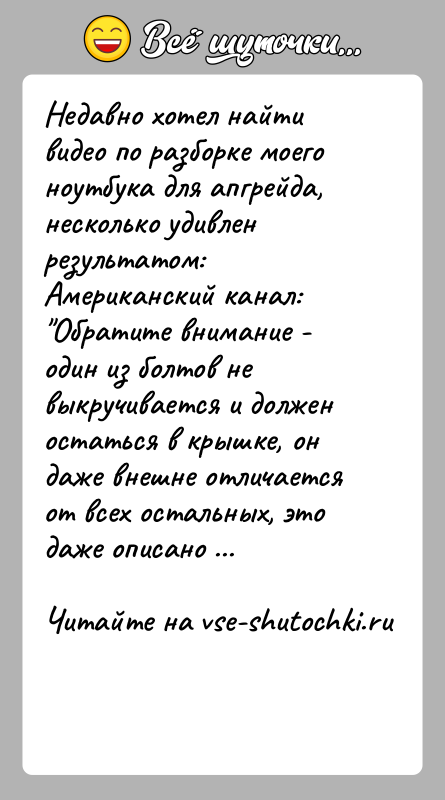 Всё шуточки...

Недавно хотел найти видео по разборке моего ноутбука для апгрейда, несколько удивлен результатом:
Американский канал: "Обратите внимание - один из болтов не выкручивается и должен остаться в крышке, он даже внешне отличается от всех остальных, это даже описано ...

Читайте на vse-shutochki.ru